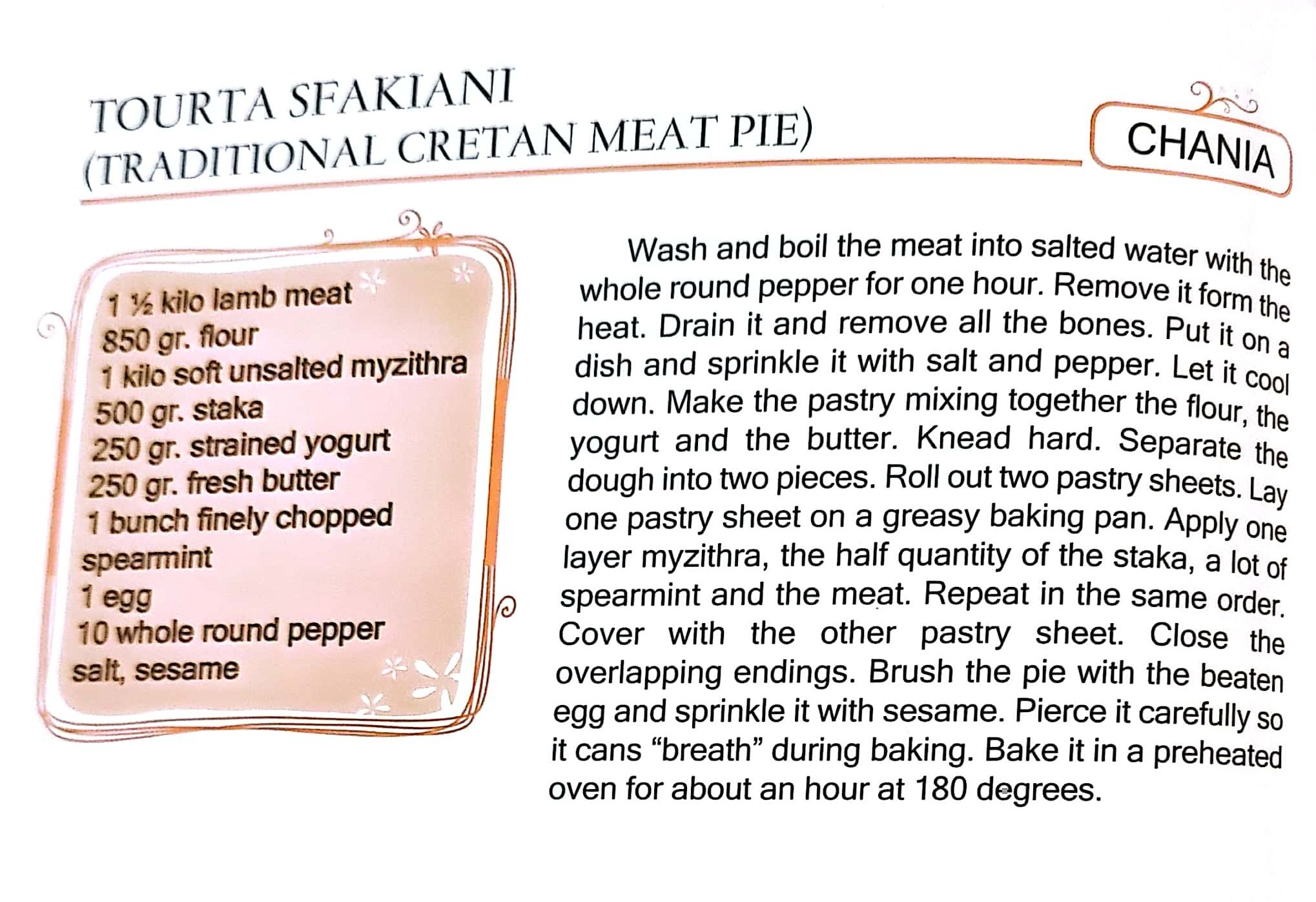 TOURTA SFAKIANI
(TRADITIONAL CRETAN MEAT PIE)

CHANIA

1 ½ kilo lamb meat
850 gr. flour
1 kilo soft unsalted myzithra
500 gr. staka
250 gr. strained yogurt
250 gr. fresh butter
1 bunch finely chopped spearmint
1 egg
10 whole round pepper
salt, sesame

Wash and boil the meat into salted water with the whole round pepper for one hour. Remove it form the heat. Drain it and remove all the bones. Put it on a dish and sprinkle it with salt and pepper. Let it cool down. Make the pastry mixing together the flour, the yogurt and the butter. Knead hard. Separate the dough into two pieces. Roll out two pastry sheets. Lay one pastry sheet on a greasy baking pan. Apply one layer myzithra, the half quantity of the staka, a lot of spearmint and the meat. Repeat in the same order. Cover with the other pastry sheet. Close the overlapping endings. Brush the pie with the beaten egg and sprinkle it with sesame. Pierce it carefully so it cans "breath" during baking. Bake it in a preheated oven for about an hour at 180 degrees.